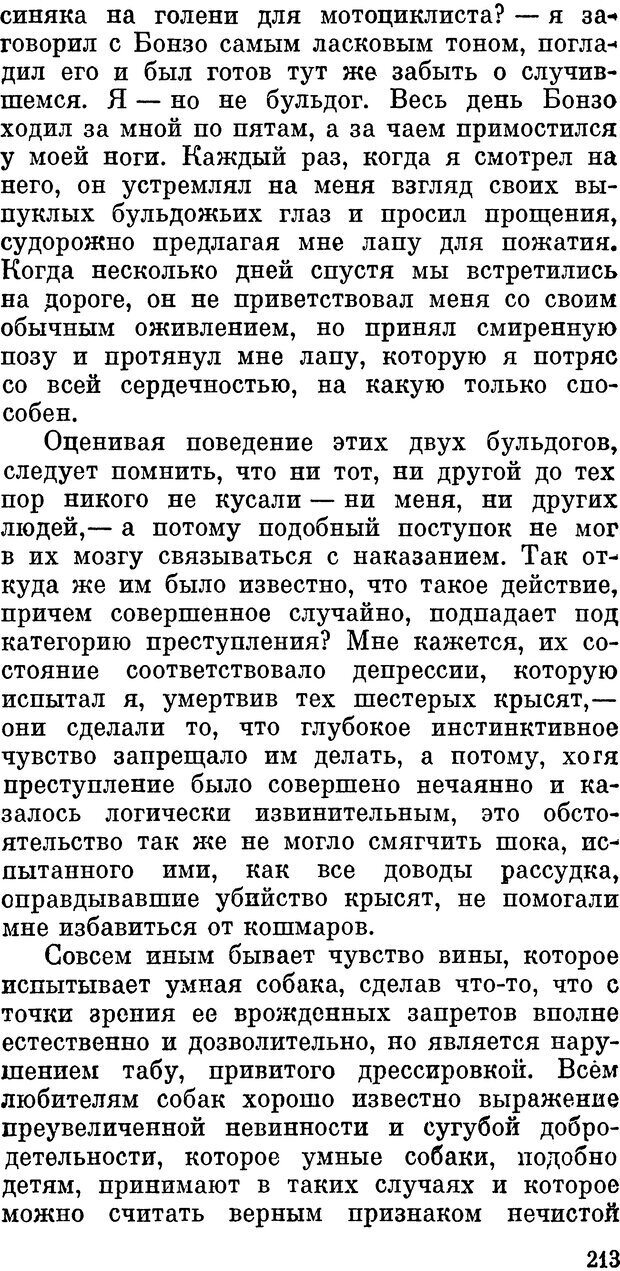 синяка на голени для мотоциклиста? — я заговорил с Бонзо самым ласковым тоном, погладил его и был готов тут же забыть о случившемся. Я — но не бульдог. Весь день Бонзо ходил за мной по пятам, а за чаем примостился у моей ноги. Каждый раз, когда я смотрел на него, он устремлял на меня взгляд своих выпуклых бульдожьих глаз и просил прощения, судорожно предлагая мне лапу для пожатия. Когда несколько дней спустя мы встретились на дороге, он не приветствовал меня со своим обычным оживлением, но принял смиренную позу и протянул мне лапу, которую я потряс со всей сердечностью, на какую только способен.

Оценивая поведение этих двух бульдогов, следует помнить, что ни тот, ни другой до тех пор никого не кусали — ни меня, ни других людей,— а потому подобный поступок не мог в их мозгу связываться с наказанием. Так откуда же им было известно, что такое действие, причем совершенное случайно, подпадает под категорию преступления? Мне кажется, их состояние соответствовало депрессии, которую испытал я, умертвив тех шестерых крысят,— они сделали то, что глубокое инстинктивное чувство запрещало им делать, а потому, хотя преступление было совершено нечаянно и казалось логически извинительным, это обстоятельство так же не могло смягчить шока, испытанного ими, как все доводы рассудка, оправдывавшие убийство крысят, не помогали мне избавиться от кошмаров.

Совсем иным бывает чувство вины, которое испытывает умная собака, сделав что-то, что с точки зрения ее врожденных запретов вполне естественно и дозволительно, но является нарушением табу, привитого дрессировкой. Всем любителям собак хорошо известно выражение преувеличенной невинности и сугубой добродетельности, которое умные собаки, подобно детям, принимают в таких случаях и которое можно считать верным признаком нечистой

213